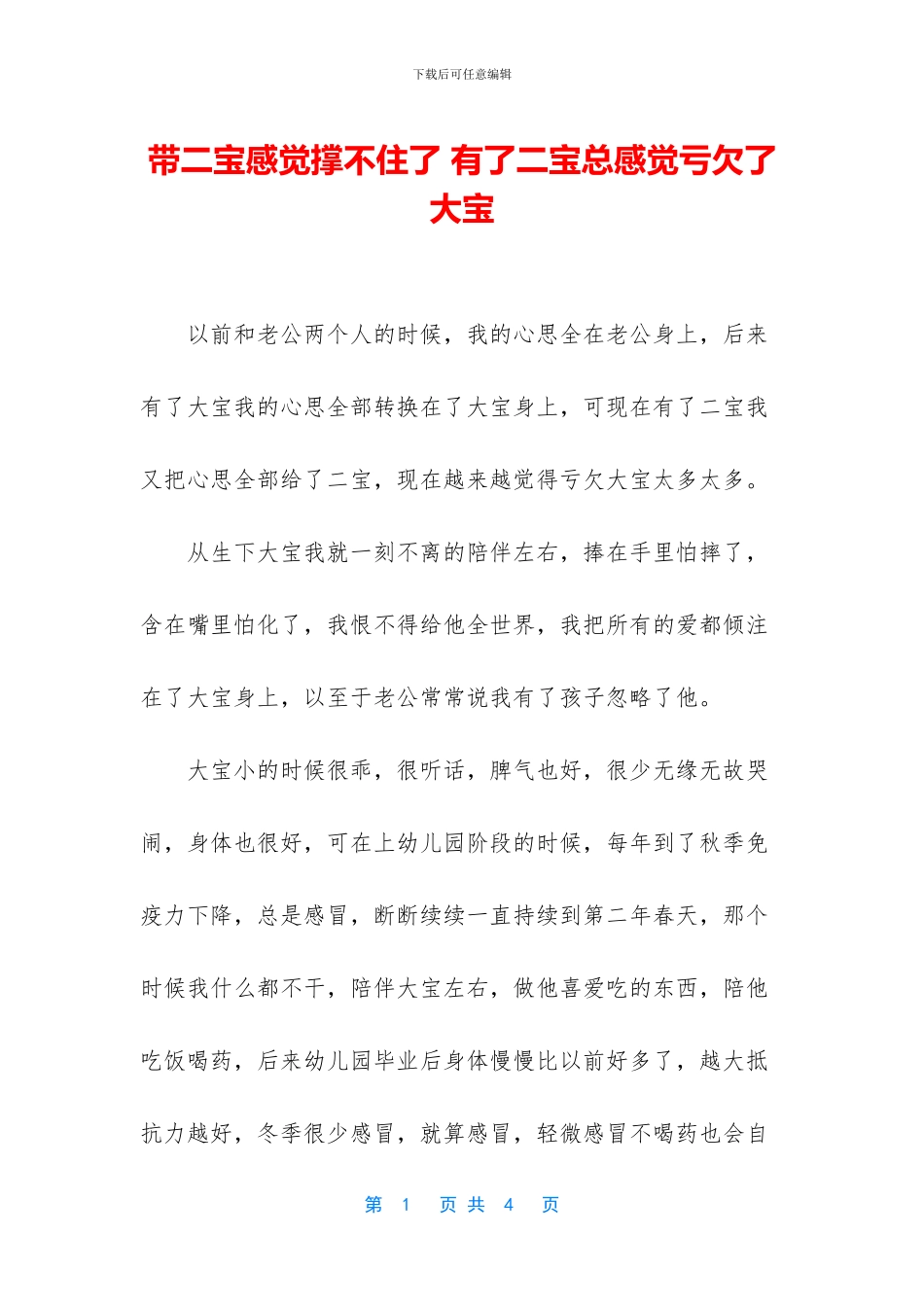 下载后可任意编辑

带二宝感觉撑不住了 有了二宝总感觉亏欠了大宝

以前和老公两个人的时候，我的心思全在老公身上，后来有了大宝我的心思全部转换在了大宝身上，可现在有了二宝我又把心思全部给了二宝，现在越来越觉得亏欠大宝太多太多。

从生下大宝我就一刻不离的陪伴左右，捧在手里怕摔了，含在嘴里怕化了，我恨不得给他全世界，我把所有的爱都倾注在了大宝身上，以至于老公常常说我有了孩子忽略了他。

大宝小的时候很乖，很听话，脾气也好，很少无缘无故哭闹，身体也很好，可在上幼儿园阶段的时候，每年到了秋季免疫力下降，总是感冒，断断续续一直持续到第二年春天，那个时候我什么都不干，陪伴大宝左右，做他喜爱吃的东西，陪他吃饭喝药，后来幼儿园毕业后身体慢慢比以前好多了，越大抵抗力越好，冬季很少感冒，就算感冒，轻微感冒不喝药也会自

第 1 页 共 4 页